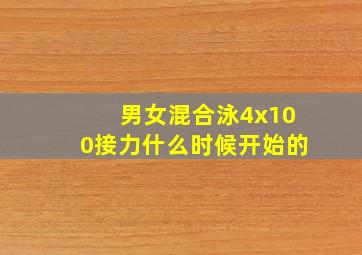 男女混合泳4x100接力什么时候开始的